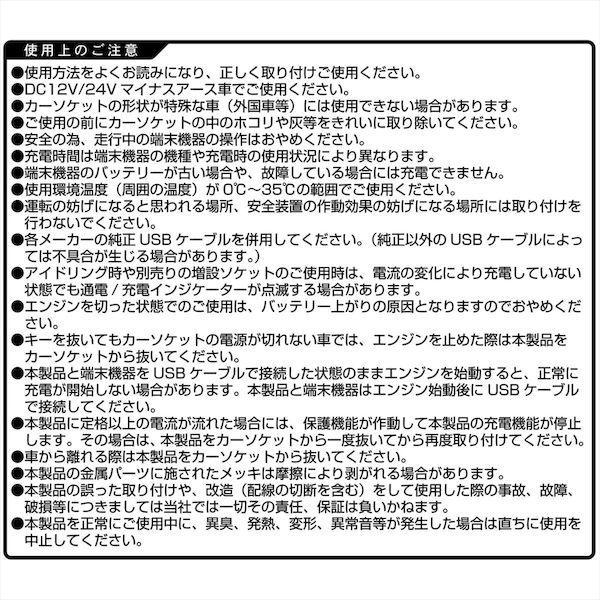 使用上のご注意

●使用方法をよくお読みになり、正しく取り付けご使用ください。
●DC12V/24Vマイナスアース車でご使用ください。
●カーソケットの形状が特殊な車（外国車等）には使用できない場合があります。
●ご使用の前にカーソケットの中のホコリや灰等をきれいに取り除いてください。
●安全の為、走行中の端末機器の操作はおやめください。
●充電時間は端末機器の機種や充電時の使用状況により異なります。
●端末機器のバッテリーが古い場合や、故障している場合には充電できません。
●使用環境温度（周囲の温度）が0℃～35℃の範囲でご使用ください。
●運転の妨げになると思われる場所、安全装置の作動効果の妨げになる場所には取り付けを行わないでください。
●各メーカーの純正USBケーブルを併用してください。（純正以外のUSBケーブルによっては不具合が生じる場合があります。）
●アイドリング時や別売りの増設ソケットのご使用時は、電流の変化により充電していない状態でも通電/充電インジケーターが点滅する場合があります。
●エンジンを切った状態でのご使用は、バッテリー上がりの原因となりますのでおやめください。
●キーを抜いてもカーソケットの電源が切れない車では、エンジンを止めた際は本製品をカーソケットから抜いてください。
●本製品と端末機器をUSBケーブルで接続した状態のままエンジンを始動すると、正常に充電が開始しない場合があります。本製品と端末機器はエンジン始動後にUSBケーブルで接続してください。
●本製品に定格以上の電流が流れた場合には、保護機能が作動して本製品の充電機能が停止します。その場合は、本製品をカーソケットから一度抜いてから再度取り付けてください。
●車から離れる際は本製品をカーソケットから抜いてください。
●本製品の金属パーツに施されたメッキは摩擦により剥がれる場合があります。
●本製品の誤った取り付けや、改造（配線の切断を含む）をして使用した際の事故、故障、破損等につきましては当社では一切その責任、保証は負いかねます。
●本製品を正常にご使用中に、異臭、発熱、変形、異常音等が発生した場合は直ちに使用を中止してください。